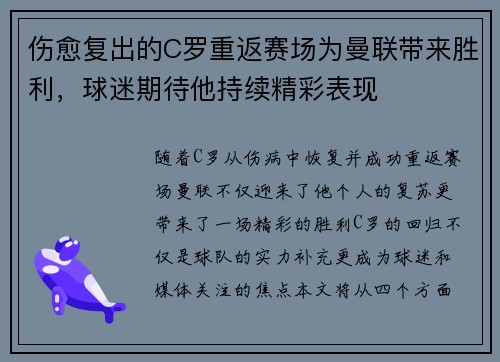 伤愈复出的C罗重返赛场为曼联带来胜利，球迷期待他持续精彩表现

随着C罗从伤病中恢复并成功重返赛场曼联不仅迎来了他个人的复苏更带来了一场精彩的胜利C罗的回归不仅是球队的实力补充更成为球迷和媒体关注的焦点本文将从四个方面